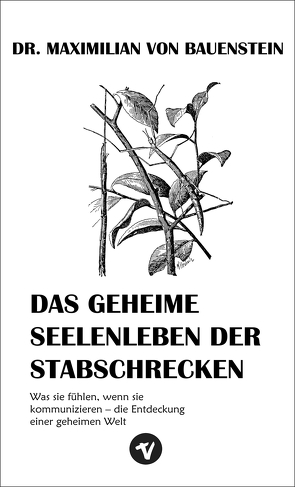 DR. MAXIMILIAN VON BAUENSTEIN

DAS GEHEIME SEELENLEBEN DER STABSCHRECKEN

Was sie fühlen, wenn sie kommunizieren – die Entdeckung einer geheimen Welt

V